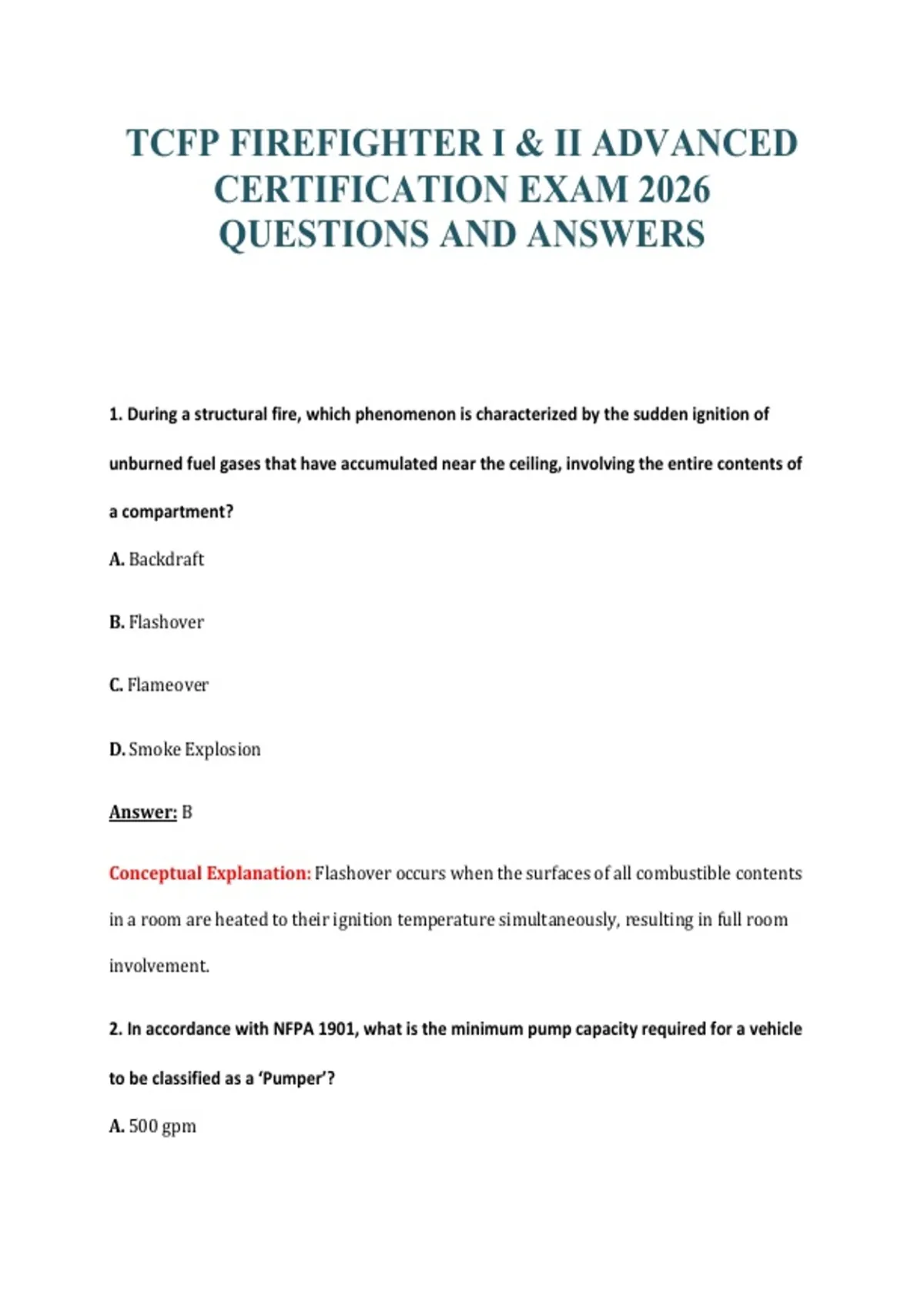 TCFP FIREFIGHTER I & II ADVANCED CERTIFICATION EXAM 2026 QUESTIONS AND ANSWERS

1. During a structural fire, which phenomenon is characterized by the sudden ignition of unburned fuel gases that have accumulated near the ceiling, involving the entire contents of a compartment?

A. Backdraft

B. Flashover

C. Flameover

D. Smoke Explosion

Answer: B

Conceptual Explanation: Flashover occurs when the surfaces of all combustible contents in a room are heated to their ignition temperature simultaneously, resulting in full room involvement.

2. In accordance with NFPA 1901, what is the minimum pump capacity required for a vehicle to be classified as a 'Pumper'?

A. 500 gpm